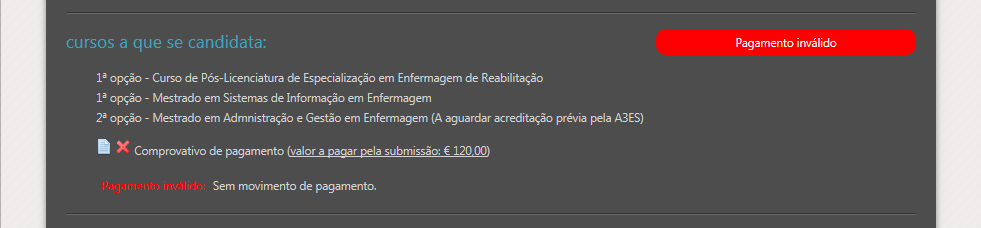 cursos a que se candidata:

Pagamento inválido

1ª opção - Curso de Pós-Licenciatura de Especialização em Enfermagem de Reabilitação
1ª opção - Mestrado em Sistemas de Informação em Enfermagem
2ª opção - Mestrado em Admnistração e Gestão em Enfermagem (A aguardar acreditação prévia pela A3ES)

Comprovativo de pagamento (valor a pagar pela submissão: € 120,00)

Pagamento inválido: Sem movimento de pagamento.